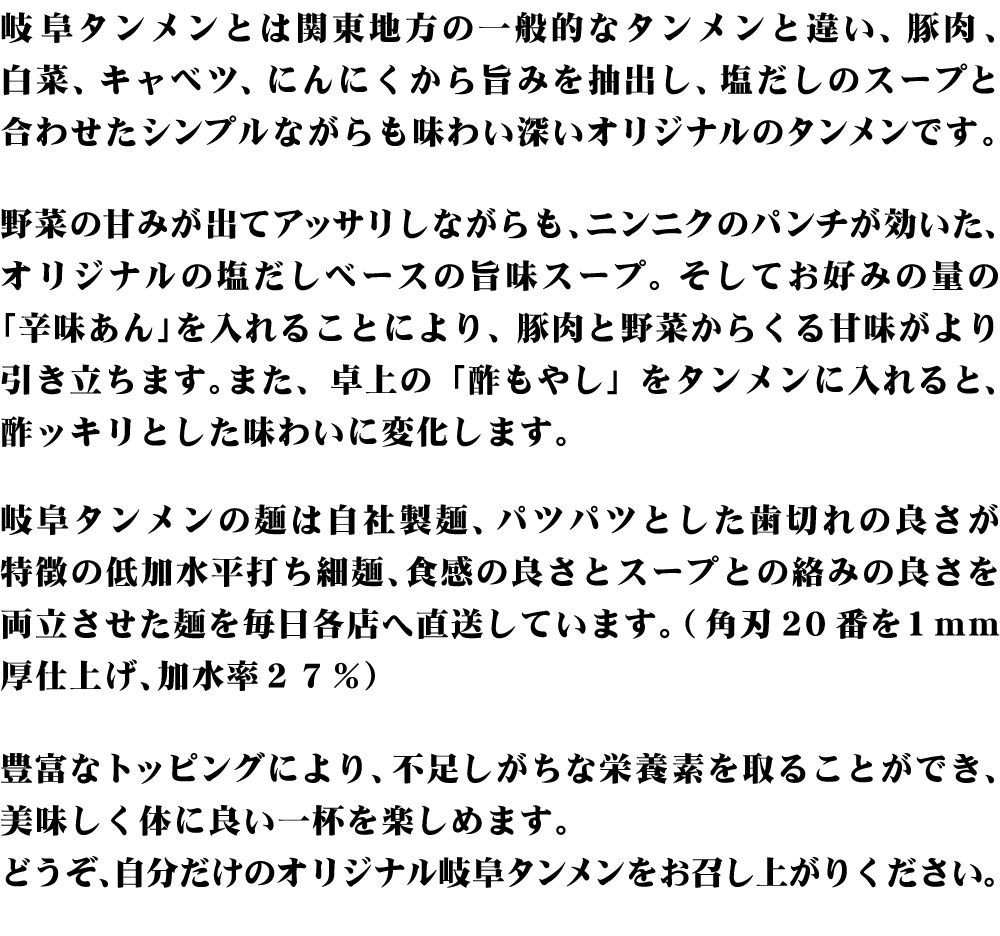 岐阜タンメンとは関東地方の一般的なタンメンと違い、豚肉、白菜、キャベツ、にんにくから旨みを抽出し、塩だしのスープと合わせたシンプルながらも味わい深いオリジナルのタンメンです。

野菜の甘みが出てアッサリしながらも、ニンニクのパンチが効いた、オリジナルの塩だしベースの旨味スープ。そしてお好みの量の「辛味あん」を入れることにより、豚肉と野菜からくる甘味がより引き立ちます。また、卓上の「酢もやし」をタンメンに入れると、酢ッキリとした味わいに変化します。

岐阜タンメンの麺は自社製麺、パツパツとした歯切れの良さが特徴の低加水平打ち細麺、食感の良さとスープとの絡みの良さを両立させた麺を毎日各店へ直送しています。(角刃20番を1mm厚仕上げ、加水率27%)

豊富なトッピングにより、不足しがちな栄養素を取ることができ、美味しく体に良い一杯を楽しめます。
どうぞ、自分だけのオリジナル岐阜タンメンをお召し上がりください。